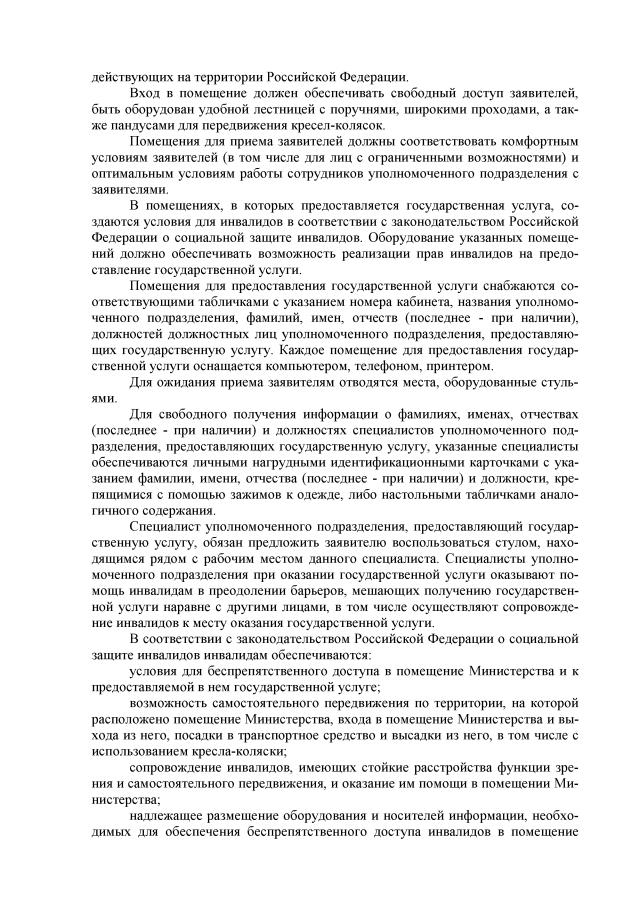 действующих на территории Российской Федерации.

Вход в помещение должен обеспечивать свободный доступ заявителей, быть оборудован удобной лестницей с поручнями, широкими проходами, а также пандусами для передвижения кресел-колясок.

Помещения для приема заявителей должны соответствовать комфортным условиям заявителей (в том числе для лиц с ограниченными возможностями) и оптимальным условиям работы сотрудников уполномоченного подразделения с заявителями.

В помещениях, в которых предоставляется государственная услуга, создаются условия для инвалидов в соответствии с законодательством Российской Федерации о социальной защите инвалидов. Оборудование указанных помещений должно обеспечивать возможность реализации прав инвалидов на предоставление государственной услуги.

Помещения для предоставления государственной услуги снабжаются соответствующими табличками с указанием номера кабинета, названия уполномоченного подразделения, фамилий, имен, отчеств (последнее - при наличии), должностей должностных лиц уполномоченного подразделения, предоставляющих государственную услугу. Каждое помещение для предоставления государственной услуги оснащается компьютером, телефоном, принтером.

Для ожидания приема заявителям отводятся места, оборудованные стульями.

Для свободного получения информации о фамилиях, именах, отчествах (последнее - при наличии) и должностях специалистов уполномоченного подразделения, предоставляющих государственную услугу, указанные специалисты обеспечиваются личными нагрудными идентификационными карточками с указанием фамилии, имени, отчества (последнее - при наличии) и должности, крепящимися с помощью зажимов к одежде, либо настольными табличками аналогичного содержания.

Специалист уполномоченного подразделения, предоставляющий государственную услугу, обязан предложить заявителю воспользоваться стулом, находящимся рядом с рабочим местом данного специалиста. Специалисты уполномоченного подразделения при оказании государственной услуги оказывают помощь инвалидам в преодолении барьеров, мешающих получению государственной услуги наравне с другими лицами, в том числе осуществляют сопровождение инвалидов к месту оказания государственной услуги.

В соответствии с законодательством Российской Федерации о социальной защите инвалидов инвалидам обеспечиваются:

условия для беспрепятственного доступа в помещение Министерства и к предоставляемой в нем государственной услуге;

возможность самостоятельного передвижения по территории, на которой расположено помещение Министерства, входа в помещение Министерства и выхода из него, посадки в транспортное средство и высадки из него, в том числе с использованием кресла-коляски;

сопровождение инвалидов, имеющих стойкие расстройства функции зрения и самостоятельного передвижения, и оказание им помощи в помещении Министерства;

надлежащее размещение оборудования и носителей информации, необходимых для обеспечения беспрепятственного доступа инвалидов в помещение